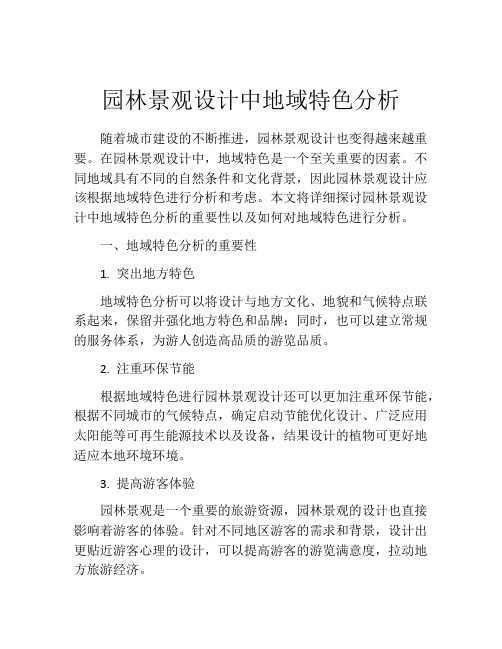 园林景观设计中地域特色分析

随着城市建设的不断推进，园林景观设计也变得越来越重要。在园林景观设计中，地域特色是一个至关重要的因素。不同地域具有不同的自然条件和文化背景，因此园林景观设计应该根据地域特色进行分析和考虑。本文将详细探讨园林景观设计中地域特色分析的重要性以及如何对地域特色进行分析。

一、地域特色分析的重要性

1. 突出地方特色

地域特色分析可以将设计与地方文化、地貌和气候特点联系起来，保留并强化地方特色和品牌；同时，也可以建立常规的服务体系，为游人创造高品质的游览品质。

2. 注重环保节能

根据地域特色进行园林景观设计还可以更加注重环保节能，根据不同城市的气候特点，确定启动节能优化设计、广泛应用太阳能等可再生能源技术以及设备，结果设计的植物可更好地适应本地环境环境。

3. 提高游客体验

园林景观是一个重要的旅游资源，园林景观的设计也直接影响着游客的体验。针对不同地区游客的需求和背景，设计出更贴近游客心理的设计，可以提高游客的游览满意度，拉动地方旅游经济。